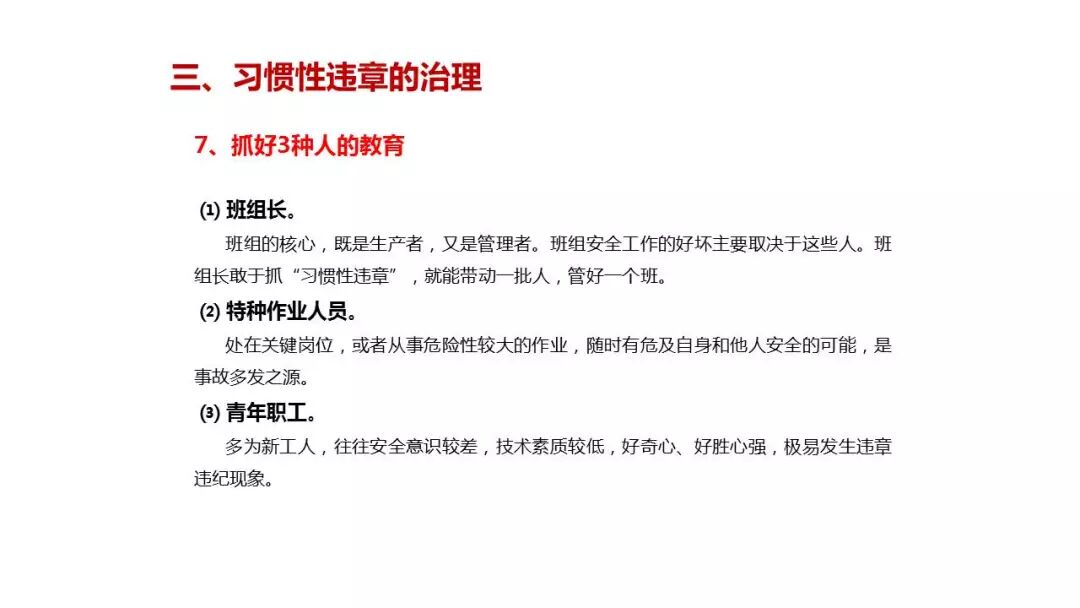 三、习惯性违章的治理

7、抓好3种人的教育

⑴ 班组长。

班组的核心，既是生产者，又是管理者。班组安全工作的好坏主要取决于这些人。班组长敢于抓“习惯性违章”，就能带动一批人，管好一个班。

⑵ 特种作业人员。

处在关键岗位，或者从事危险性较大的作业，随时有危及自身和他人安全的可能，是事故多发之源。

⑶ 青年职工。

多为新工人，往往安全意识较差，技术素质较低，好奇心、好胜心强，极易发生违章违纪现象。